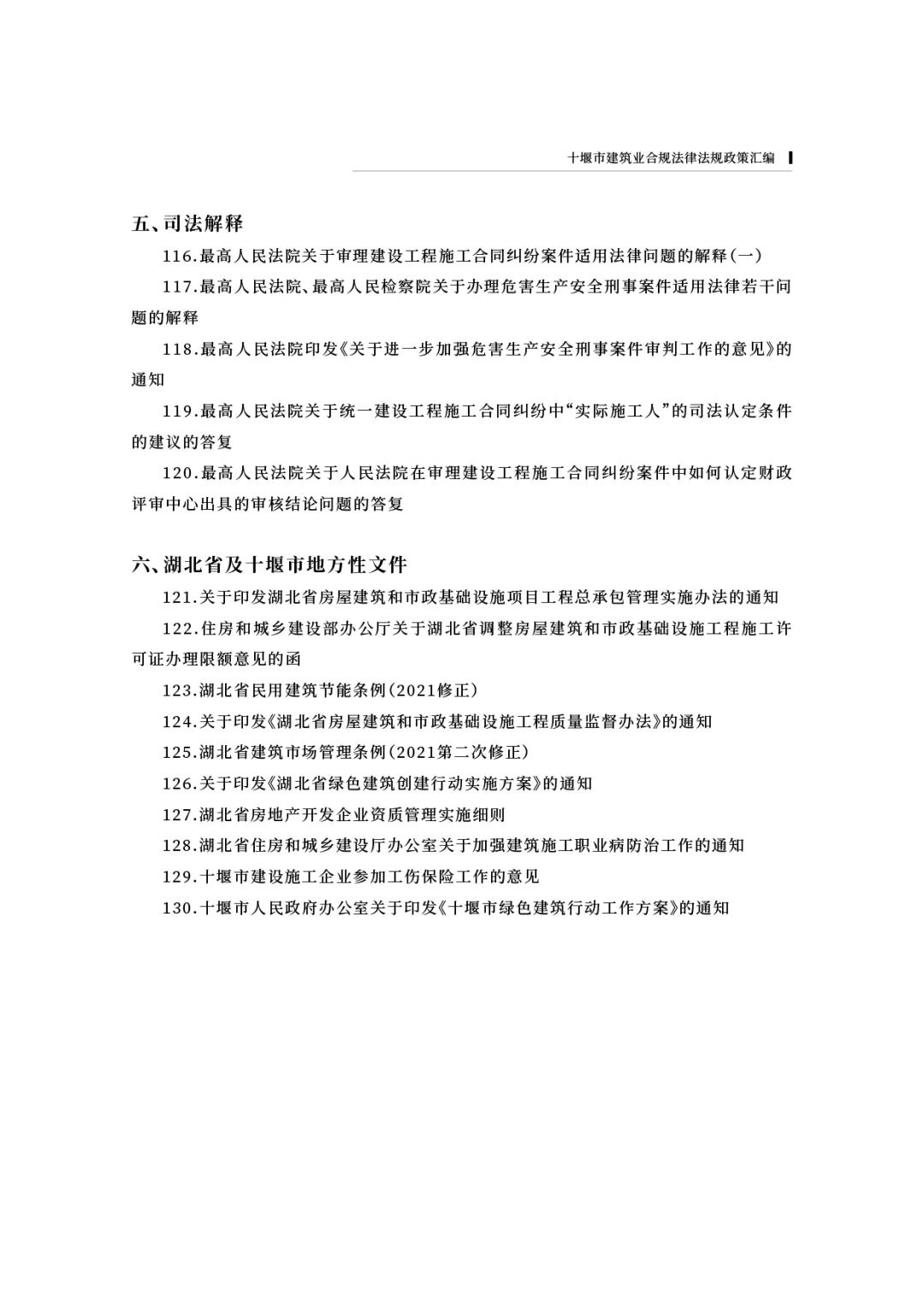 十堰市建筑业合规法律法规政策汇编

五、司法解释

116.最高人民法院关于审理建设工程施工合同纠纷案件适用法律问题的解释(一)

117.最高人民法院、最高人民检察院关于办理危害生产安全刑事案件适用法律若干问题的解释

118.最高人民法院印发《关于进一步加强危害生产安全刑事案件审判工作的意见》的通知

119.最高人民法院关于统一建设工程施工合同纠纷中“实际施工人”的司法认定条件的建议的答复

120.最高人民法院关于人民法院在审理建设工程施工合同纠纷案件中如何认定财政评审中心出具的审核结论问题的答复

六、湖北省及十堰市地方性文件

121.关于印发湖北省房屋建筑和市政基础设施项目工程总承包管理实施办法的通知

122.住房和城乡建设部办公厅关于湖北省调整房屋建筑和市政基础设施工程施工许可证办理限额意见的函

123.湖北省民用建筑节能条例(2021修正)

124.关于印发《湖北省房屋建筑和市政基础设施工程质量监督办法》的通知

125.湖北省建筑市场管理条例(2021第二次修正)

126.关于印发《湖北省绿色建筑创建行动实施方案》的通知

127.湖北省房地产开发企业资质管理实施细则

128.湖北省住房和城乡建设厅办公室关于加强建筑施工职业病防治工作的通知

129.十堰市建设施工企业参加工伤保险工作的意见

130.十堰市人民政府办公室关于印发《十堰市绿色建筑行动工作方案》的通知